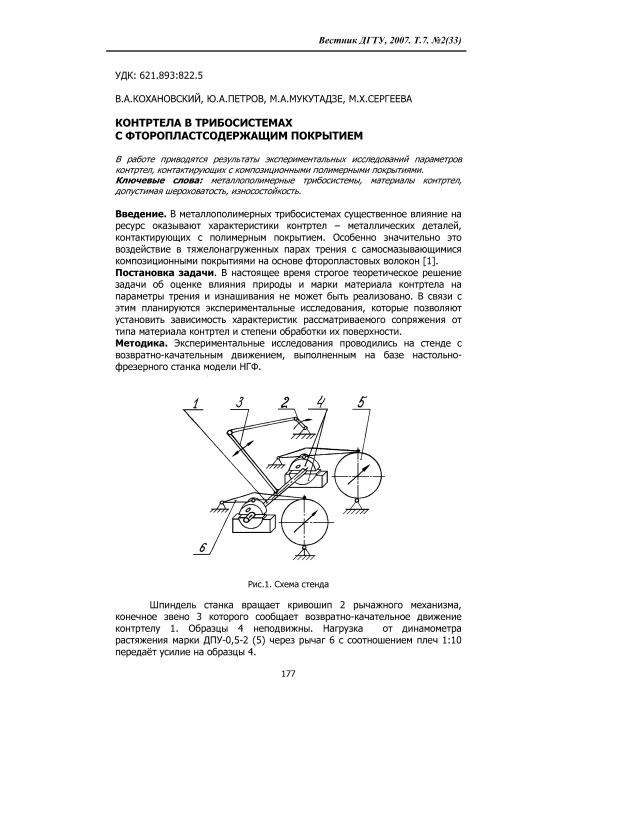 Вестник ДГТУ, 2007. Т.7. №2(33)

УДК: 621.893:822.5

В.А.КОХАНОВСКИЙ, Ю.А.ПЕТРОВ, М.А.МУКУТАДЗЕ, М.Х.СЕРГЕЕВА

КОНТРТЕЛА В ТРИБОСИСТЕМАХ С ФТОРОПЛАСТСОДЕРЖАЩИМ ПОКРЫТИЕМ

В работе приводятся результаты экспериментальных исследований параметров контртел, контактирующих с композиционными полимерными покрытиями.
Ключевые слова: металлополимерные трибосистемы, материалы контртел, допустимая шероховатость, износостойкость.

Введение. В металлополимерных трибосистемах существенное влияние на ресурс оказывают характеристики контртел – металлических деталей, контактирующих с полимерным покрытием. Особенно значительно это воздействие в тяжелонагруженных парах трения с самосмазывающимися композиционными покрытиями на основе фторопластовых волокон [1].
Постановка задачи. В настоящее время строгое теоретическое решение задачи об оценке влияния природы и марки материала контртела на параметры трения и изнашивания не может быть реализовано. В связи с этим планируются экспериментальные исследования, которые позволяют установить зависимость характеристик рассматриваемого сопряжения от типа материала контртел и степени обработки их поверхности.
Методика. Экспериментальные исследования проводились на стенде с возвратно-качательным движением, выполненным на базе настольно-фрезерного станка модели НГФ.

1 3 2 4 5
6

Рис.1. Схема стенда

Шпиндель станка вращает кривошип 2 рычажного механизма, конечное звено 3 которого сообщает возвратно-качательное движение контртелу 1. Образцы 4 неподвижны. Нагрузка от динамометра растяжения марки ДПУ-0,5-2 (5) через рычаг 6 с соотношением плеч 1:10 передаёт усилие на образцы 4.

177